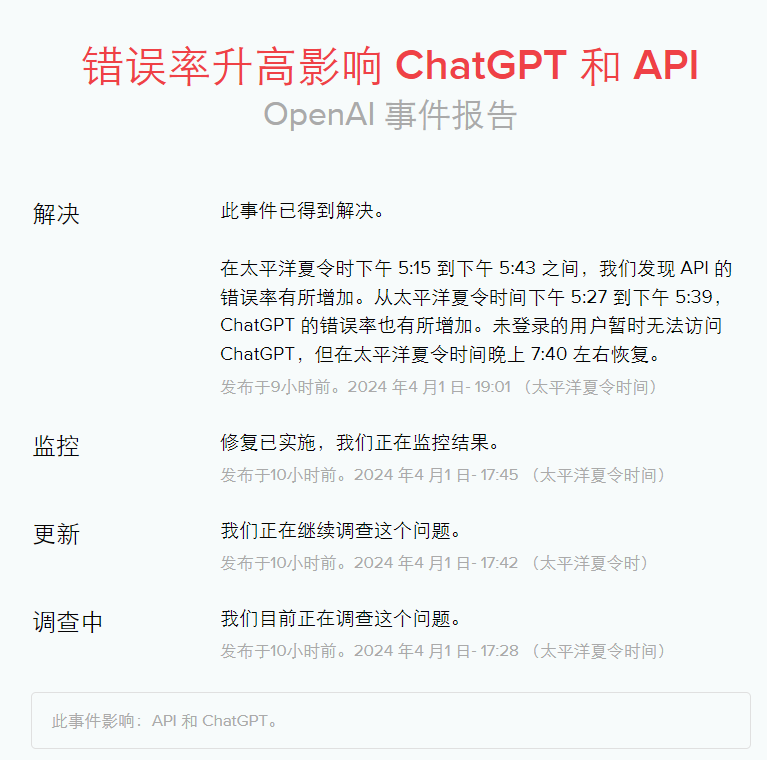 错误率升高影响 ChatGPT 和 API
OpenAI 事件报告

解决

此事件已得到解决。

在太平洋夏令时下午 5:15 到下午 5:43 之间，我们发现 API 的错误率有所增加。从太平洋夏令时间下午 5:27 到下午 5:39，ChatGPT 的错误率也有所增加。未登录的用户暂时无法访问 ChatGPT，但在太平洋夏令时间晚上 7:40 左右恢复。

发布于9小时前。2024 年4 月1 日- 19:01 （太平洋夏令时间）

监控

修复已实施，我们正在监控结果。

发布于10小时前。2024 年4 月1 日- 17:45 （太平洋夏令时间）

更新

我们正在继续调查这个问题。

发布于10小时前。2024 年4 月1 日- 17:42 （太平洋夏令时）

调查中

我们目前正在调查这个问题。

发布于10小时前。2024 年4 月1 日- 17:28 （太平洋夏令时间）

此事件影响：API 和 ChatGPT。